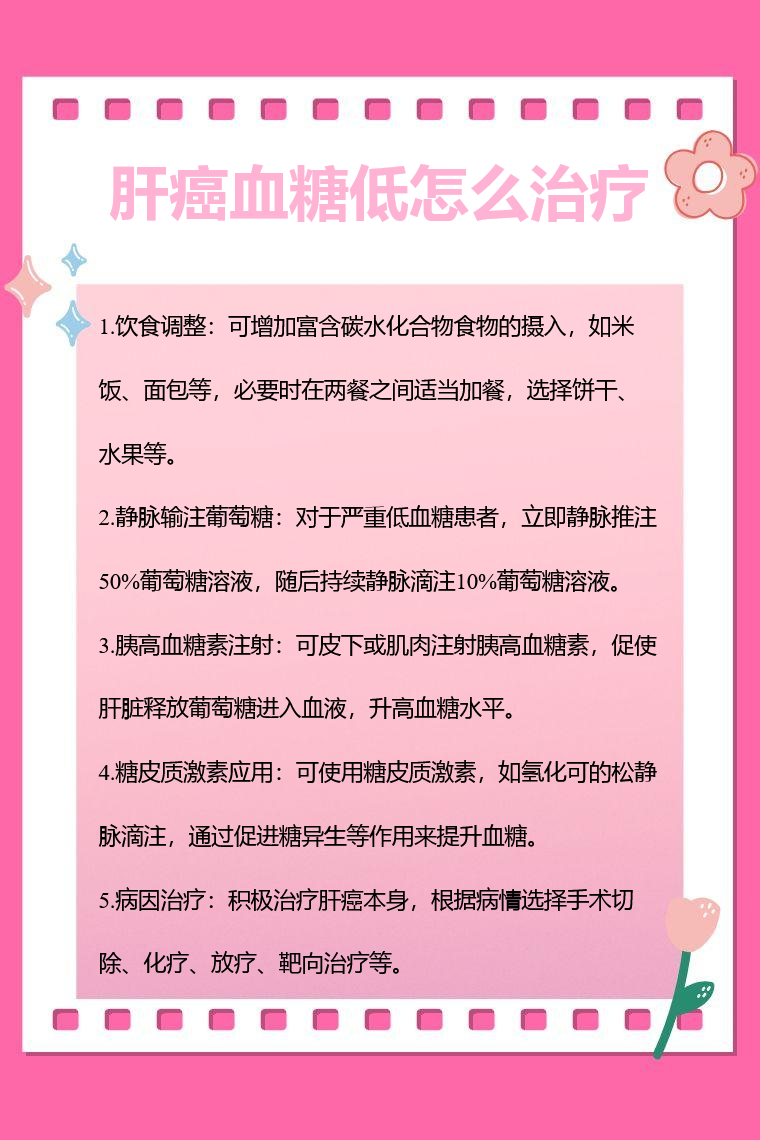 肝癌血糖低怎么治疗

1.饮食调整：可增加富含碳水化合物食物的摄入，如米饭、面包等，必要时在两餐之间适当加餐，选择饼干、水果等。

2.静脉输注葡萄糖：对于严重低血糖患者，立即静脉推注50%葡萄糖溶液，随后持续静脉滴注10%葡萄糖溶液。

3.胰高血糖素注射：可皮下或肌肉注射胰高血糖素，促使肝脏释放葡萄糖进入血液，升高血糖水平。

4.糖皮质激素应用：可使用糖皮质激素，如氢化可的松静脉滴注，通过促进糖异生等作用来提升血糖。

5.病因治疗：积极治疗肝癌本身，根据病情选择手术切除、化疗、放疗、靶向治疗等。